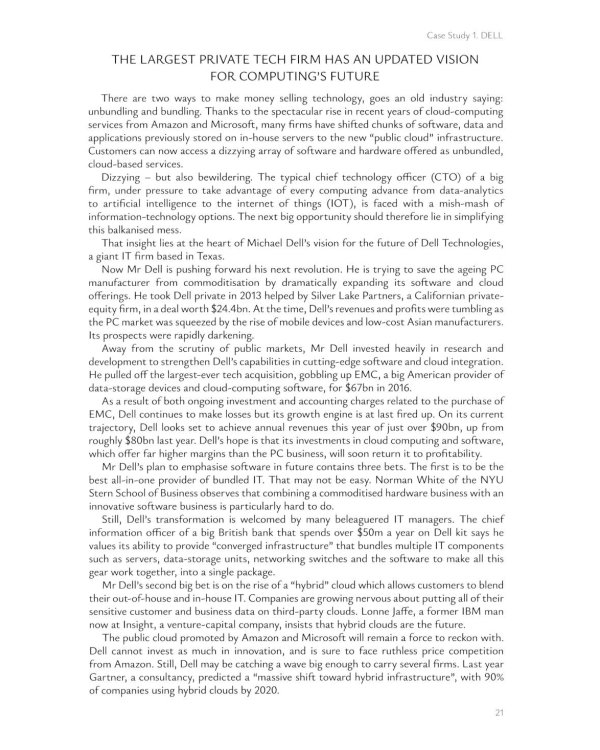 Case Study 1. DELL

THE LARGEST PRIVATE TECH FIRM HAS AN UPDATED VISION FOR COMPUTING'S FUTURE

There are two ways to make money selling technology, goes an old industry saying: unbundling and bundling. Thanks to the spectacular rise in recent years of cloud-computing services from Amazon and Microsoft, many firms have shifted chunks of software, data and applications previously stored on in-house servers to the new "public cloud" infrastructure. Customers can now access a dizzying array of software and hardware offered as unbundled, cloud-based services.

Dizzying – but also bewildering. The typical chief technology officer (CTO) of a big firm, under pressure to take advantage of every computing advance from data-analytics to artificial intelligence to the internet of things (IOT), is faced with a mish-mash of information-technology options. The next big opportunity should therefore lie in simplifying this balkanised mess.

That insight lies at the heart of Michael Dell's vision for the future of Dell Technologies, a giant IT firm based in Texas.

Now Mr Dell is pushing forward his next revolution. He is trying to save the ageing PC manufacturer from commoditisation by dramatically expanding its software and cloud offerings. He took Dell private in 2013 helped by Silver Lake Partners, a Californian private-equity firm, in a deal worth $24.4bn. At the time, Dell's revenues and profits were tumbling as the PC market was squeezed by the rise of mobile devices and low-cost Asian manufacturers. Its prospects were rapidly darkening.

Away from the scrutiny of public markets, Mr Dell invested heavily in research and development to strengthen Dell's capabilities in cutting-edge software and cloud integration. He pulled off the largest-ever tech acquisition, gobbling up EMC, a big American provider of data-storage devices and cloud-computing software, for $67bn in 2016.

As a result of both ongoing investment and accounting charges related to the purchase of EMC, Dell continues to make losses but its growth engine is at last fired up. On its current trajectory, Dell looks set to achieve annual revenues this year of just over $90bn, up from roughly $80bn last year. Dell's hope is that its investments in cloud computing and software, which offer far higher margins than the PC business, will soon return it to profitability.

Mr Dell's plan to emphasise software in future contains three bets. The first is to be the best all-in-one provider of bundled IT. That may not be easy. Norman White of the NYU Stern School of Business observes that combining a commoditised hardware business with an innovative software business is particularly hard to do.

Still, Dell's transformation is welcomed by many beleaguered IT managers. The chief information officer of a big British bank that spends over $50m a year on Dell kit says he values its ability to provide "converged infrastructure" that bundles multiple IT components such as servers, data-storage units, networking switches and the software to make all this gear work together, into a single package.

Mr Dell's second big bet is on the rise of a "hybrid" cloud which allows customers to blend their out-of-house and in-house IT. Companies are growing nervous about putting all of their sensitive customer and business data on third-party clouds. Lonne Jaffe, a former IBM man now at Insight, a venture-capital company, insists that hybrid clouds are the future.

The public cloud promoted by Amazon and Microsoft will remain a force to reckon with. Dell cannot invest as much in innovation, and is sure to face ruthless price competition from Amazon. Still, Dell may be catching a wave big enough to carry several firms. Last year Gartner, a consultancy, predicted a "massive shift toward hybrid infrastructure", with 90% of companies using hybrid clouds by 2020.

21